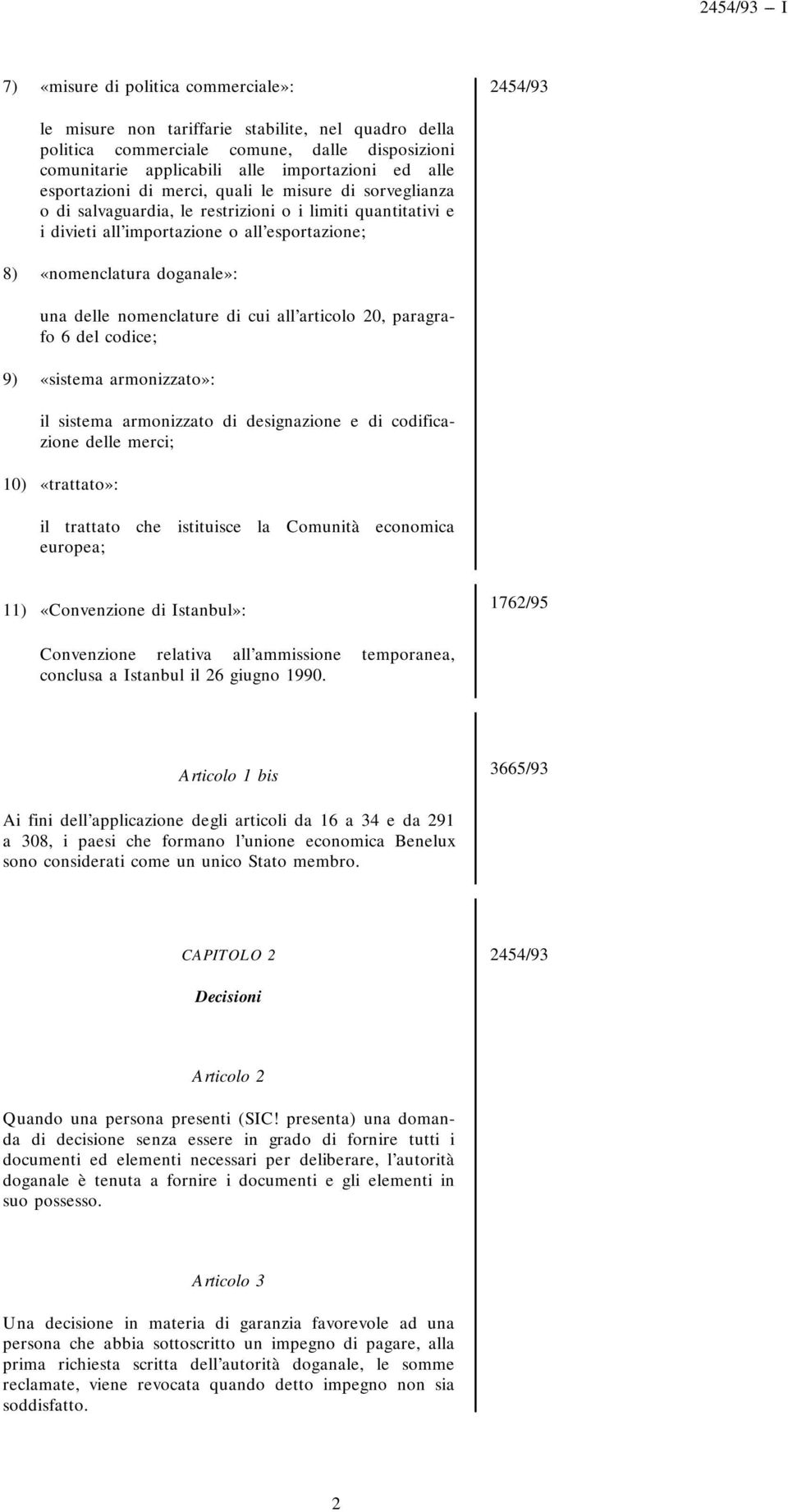 2454/93 — I

7) «misure di politica commerciale»:

2454/93

le misure non tariffarie stabilite, nel quadro della politica commerciale comune, dalle disposizioni comunitarie applicabili alle importazioni ed alle esportazioni di merci, quali le misure di sorveglianza o di salvaguardia, le restrizioni o i limiti quantitativi e i divieti all'importazione o all'esportazione;

8) «nomenclatura doganale»:

una delle nomenclature di cui all'articolo 20, paragrafo 6 del codice;

9) «sistema armonizzato»:

il sistema armonizzato di designazione e di codificazione delle merci;

10) «trattato»:

il trattato che istituisce la Comunità economica europea;

11) «Convenzione di Istanbul»:

1762/95

Convenzione relativa all'ammissione temporanea, conclusa a Istanbul il 26 giugno 1990.

Articolo 1 bis

3665/93

Ai fini dell'applicazione degli articoli da 16 a 34 e da 291 a 308, i paesi che formano l'unione economica Benelux sono considerati come un unico Stato membro.

CAPITOLO 2

2454/93

Decisioni

Articolo 2

Quando una persona presenti (SIC! presenta) una domanda di decisione senza essere in grado di fornire tutti i documenti ed elementi necessari per deliberare, l'autorità doganale è tenuta a fornire i documenti e gli elementi in suo possesso.

Articolo 3

Una decisione in materia di garanzia favorevole ad una persona che abbia sottoscritto un impegno di pagare, alla prima richiesta scritta dell'autorità doganale, le somme reclamate, viene revocata quando detto impegno non sia soddisfatto.

2